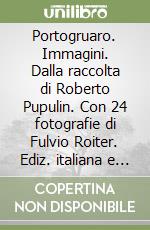 unilibro

Portogruaro. Immagini. Dalla raccolta di Roberto Pupulin. Con 24 fotografie di Fulvio Roiter. Ediz. italiana e...

COPERTINA NON DISPONIBILE